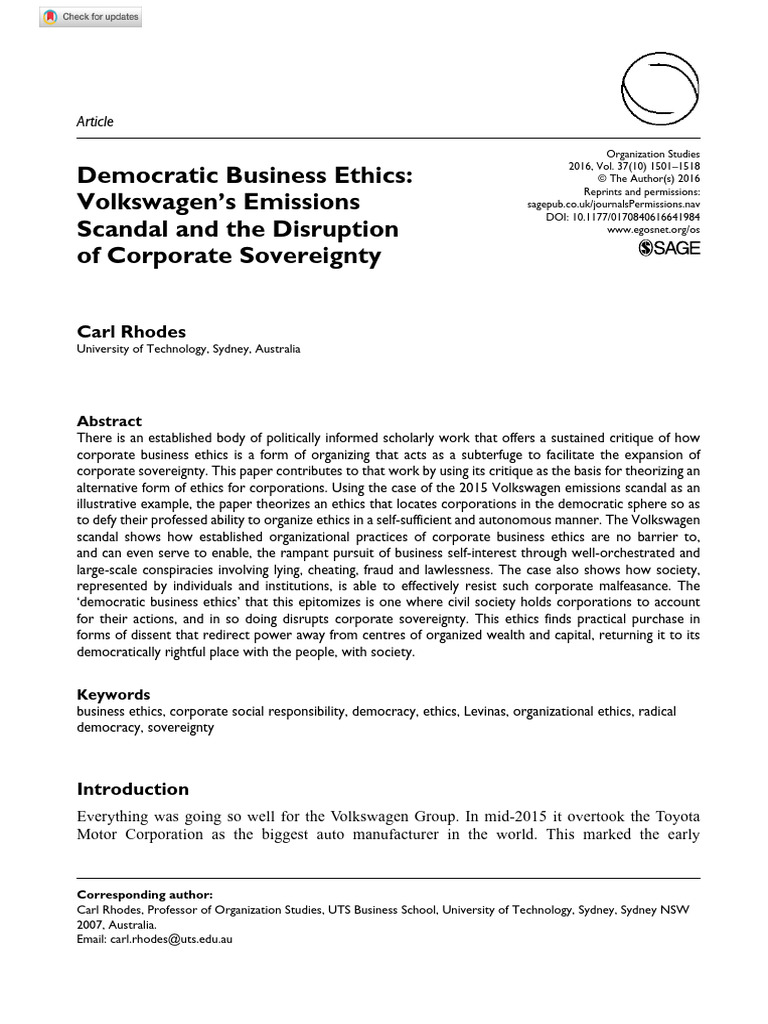 Check for updates

Article

Democratic Business Ethics: Volkswagen's Emissions Scandal and the Disruption of Corporate Sovereignty

Organization Studies
2016, Vol. 37(10) 1501–1518
© The Author(s) 2016
Reprints and permissions:
sagepub.co.uk/journalsPermissions.nav
DOI: 10.1177/0170840616641984
www.egosnet.org/os
SAGE

Carl Rhodes
University of Technology, Sydney, Australia

Abstract
There is an established body of politically informed scholarly work that offers a sustained critique of how corporate business ethics is a form of organizing that acts as a subterfuge to facilitate the expansion of corporate sovereignty. This paper contributes to that work by using its critique as the basis for theorizing an alternative form of ethics for corporations. Using the case of the 2015 Volkswagen emissions scandal as an illustrative example, the paper theorizes an ethics that locates corporations in the democratic sphere so as to defy their professed ability to organize ethics in a self-sufficient and autonomous manner. The Volkswagen scandal shows how established organizational practices of corporate business ethics are no barrier to, and can even serve to enable, the rampant pursuit of business self-interest through well-orchestrated and large-scale conspiracies involving lying, cheating, fraud and lawlessness. The case also shows how society, represented by individuals and institutions, is able to effectively resist such corporate malfeasance. The 'democratic business ethics' that this epitomizes is one where civil society holds corporations to account for their actions, and in so doing disrupts corporate sovereignty. This ethics finds practical purchase in forms of dissent that redirect power away from centres of organized wealth and capital, returning it to its democratically rightful place with the people, with society.

Keywords
business ethics, corporate social responsibility, democracy, ethics, Levinas, organizational ethics, radical democracy, sovereignty

Introduction
Everything was going so well for the Volkswagen Group. In mid-2015 it overtook the Toyota Motor Corporation as the biggest auto manufacturer in the world. This marked the early

Corresponding author:
Carl Rhodes, Professor of Organization Studies, UTS Business School, University of Technology, Sydney, Sydney NSW 2007, Australia.
Email: carl.rhodes@uts.edu.au